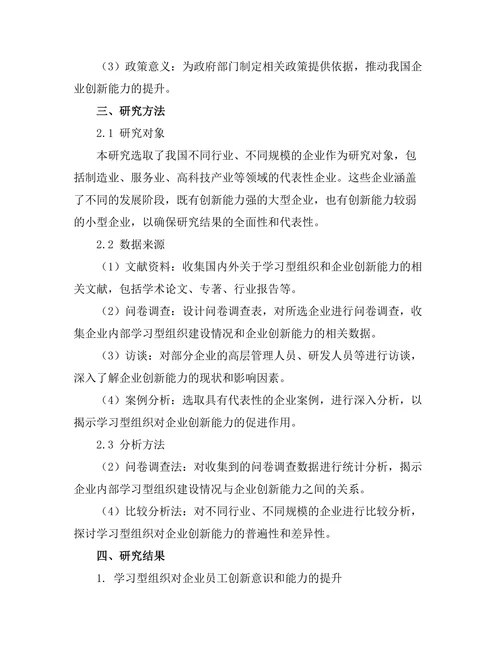 （3）政策意义：为政府部门制定相关政策提供依据，推动我国企业创新能力的提升。

三、研究方法

2.1 研究对象

本研究选取了我国不同行业、不同规模的企业作为研究对象，包括制造业、服务业、高科技产业等领域的代表性企业。这些企业涵盖了不同的发展阶段，既有创新能力强的大型企业，也有创新能力较弱的小型企业，以确保研究结果的全面性和代表性。

2.2 数据来源

（1）文献资料：收集国内外关于学习型组织和企业创新能力的相关文献，包括学术论文、专著、行业报告等。

（2）问卷调查：设计问卷调查表，对所选企业进行问卷调查，收集企业内部学习型组织建设情况和企业创新能力的相关数据。

（3）访谈：对部分企业的高层管理人员、研发人员等进行访谈，深入了解企业创新能力的现状和影响因素。

（4）案例分析：选取具有代表性的企业案例，进行深入分析，以揭示学习型组织对企业创新能力的促进作用。

2.3 分析方法

（2）问卷调查法：对收集到的问卷调查数据进行统计分析，揭示企业内部学习型组织建设情况与企业创新能力之间的关系。

（4）比较分析法：对不同行业、不同规模的企业进行比较分析，探讨学习型组织对企业创新能力的普遍性和差异性。

四、研究结果

1. 学习型组织对企业员工创新意识和能力的提升